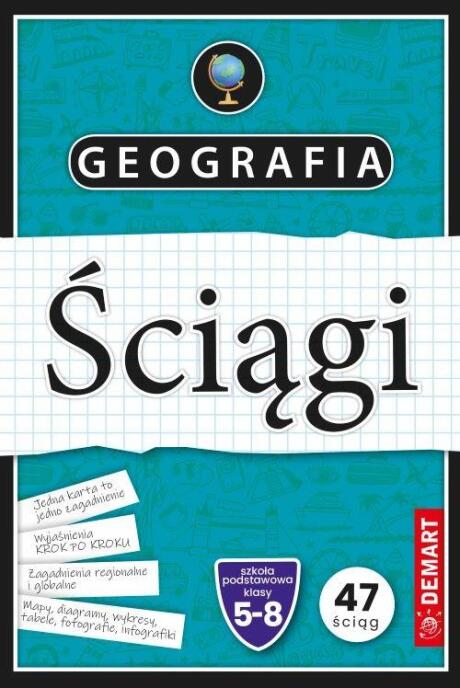 GEOGRAFIA

Ściągi

Jedna karta to jedno zagadnienie

Wyjaśnienia KROK PO KROKU

Zagadnienia regionalne i globalne

Mapy, diagramy, wykresy, tabele, fotografie, infografiki

szkoła podstawowa klasy 5-8

47 ściąg

DEMART